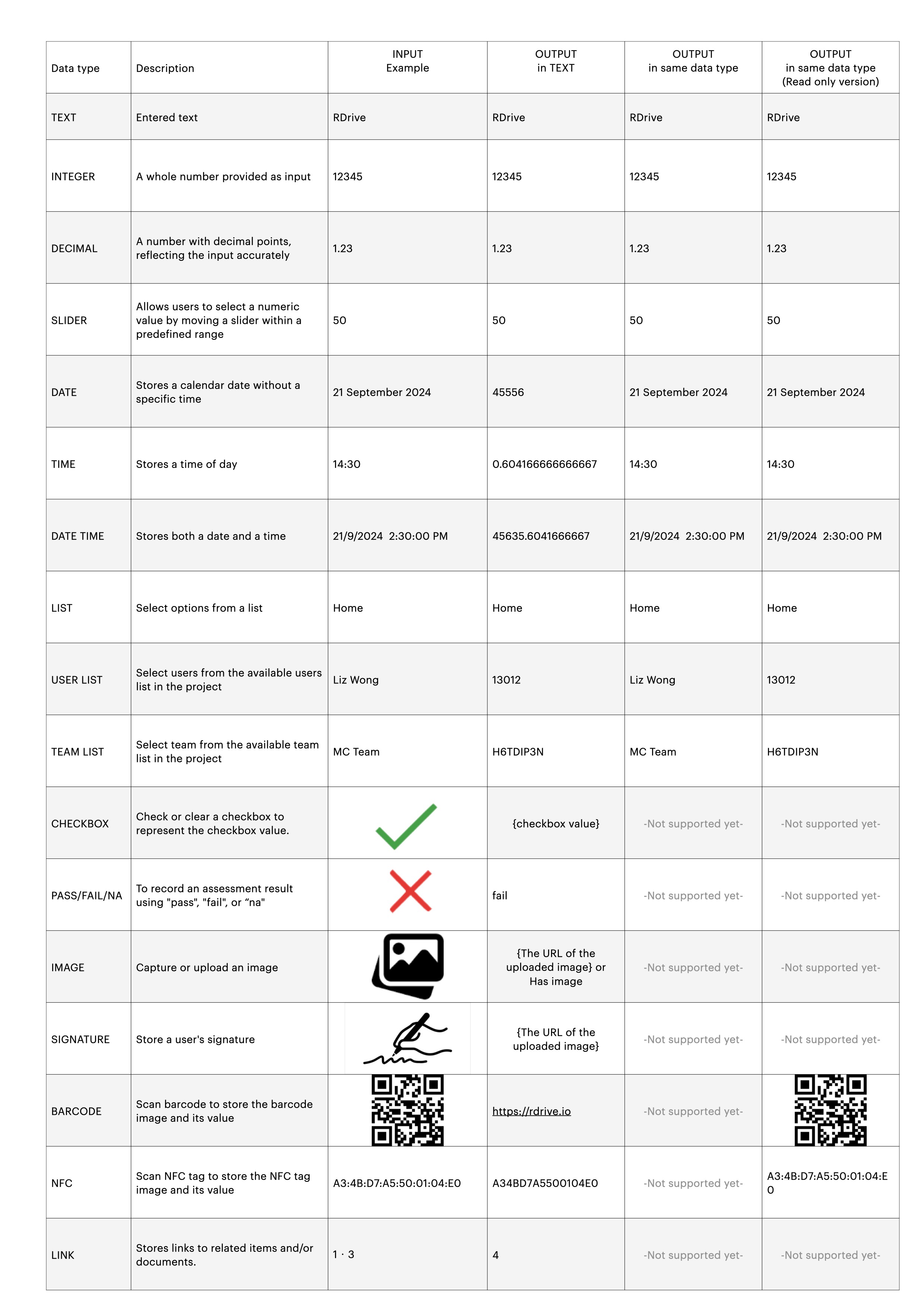 | Data type | Description | INPUT Example | OUTPUT in TEXT | OUTPUT in same data type | OUTPUT in same data type (Read only version) |
|---|---|---|---|---|---|
| TEXT | Entered text | RDrive | RDrive | RDrive | RDrive |
| INTEGER | A whole number provided as input | 12345 | 12345 | 12345 | 12345 |
| DECIMAL | A number with decimal points, reflecting the input accurately | 1.23 | 1.23 | 1.23 | 1.23 |
| SLIDER | Allows users to select a numeric value by moving a slider within a predefined range | 50 | 50 | 50 | 50 |
| DATE | Stores a calendar date without a specific time | 21 September 2024 | 45556 | 21 September 2024 | 21 September 2024 |
| TIME | Stores a time of day | 14:30 | 0.604166666666667 | 14:30 | 14:30 |
| DATE TIME | Stores both a date and a time | 21/9/2024 2:30:00 PM | 45635.6041666667 | 21/9/2024 2:30:00 PM | 21/9/2024 2:30:00 PM |
| LIST | Select options from a list | Home | Home | Home | Home |
| USER LIST | Select users from the available users list in the project | Liz Wong | 13012 | Liz Wong | 13012 |
| TEAM LIST | Select team from the available team list in the project | MC Team | H6TDIP3N | MC Team | H6TDIP3N |
| CHECKBOX | Check or clear a checkbox to represent the checkbox value. |  | {checkbox value} | -Not supported yet- | -Not supported yet- |
| PASS/FAIL/NA | To record an assessment result using "pass", "fail", or "na" |  | fail | -Not supported yet- | -Not supported yet- |
| IMAGE | Capture or upload an image |  | {The URL of the uploaded image} or Has image | -Not supported yet- | -Not supported yet- |
| SIGNATURE | Store a user's signature |  | {The URL of the uploaded image} | -Not supported yet- | -Not supported yet- |
| BARCODE | Scan barcode to store the barcode image and its value |  | https://rdrive.io | -Not supported yet- |  |
| NFC | Scan NFC tag to store the NFC tag image and its value | A3:4B:D7:A5:50:01:04:E0 | A34BD7A5500104E0 | -Not supported yet- | A3:4B:D7:A5:50:01:04:E0 |
| LINK | Stores links to related items and/or documents. | 1 · 3 | 4 | -Not supported yet- | -Not supported yet- |